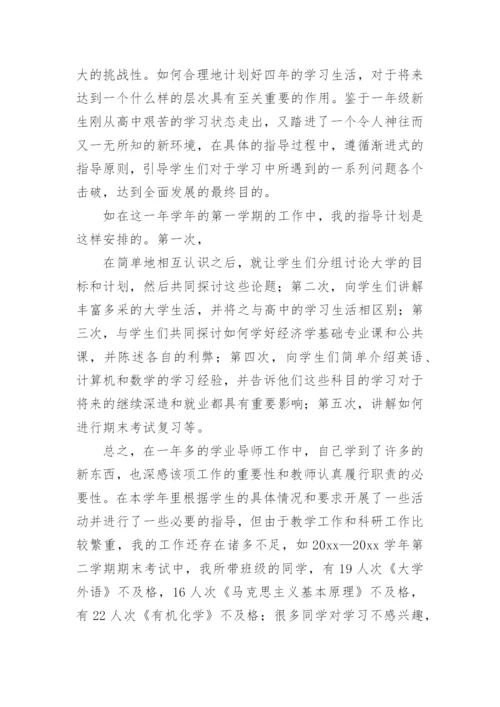 大的挑战性。如何合理地计划好四年的学习生活，对于将来达到一个什么样的层次具有至关重要的作用。鉴于一年级新生刚从高中艰苦的学习状态走出，又踏进了一个令人神往而又一无所知的新环境，在具体的指导过程中，遵循渐进式的指导原则，引导学生们对于学习中所遇到的一系列问题各个击破，达到全面发展的最终目的。

如在这一年学年的第一学期的工作中，我的指导计划是这样安排的。第一次，

在简单地相互认识之后，就让学生们分组讨论大学的目标和计划，然后共同探讨这些论题；第二次，向学生们讲解丰富多采的大学生活，并将之与高中的学习生活相区别；第三次，与学生们共同探讨如何学好经济学基础专业课和公共课，并陈述各自的利弊；第四次，向学生们简单介绍英语、计算机和数学的学习经验，并告诉他们这些科目的学习对于将来的继续深造和就业都具有重要影响；第五次，讲解如何进行期末考试复习等。

总之，在一年多的学业导师工作中，自己学到了许多的新东西，也深感该项工作的重要性和教师认真履行职责的必要性。在本学年里根据学生的具体情况和要求开展了一些活动并进行了一些必要的指导，但由于教学工作和科研工作比较繁重，我的工作还存在诸多不足，如 20xx—20xx 学年第二学期期末考试中，我所带班级的同学，有 19 人次《大学外语》不及格，16 人次《马克思主义基本原理》不及格，有 22 人次《有机化学》不及格；很多同学对学习不感兴趣，